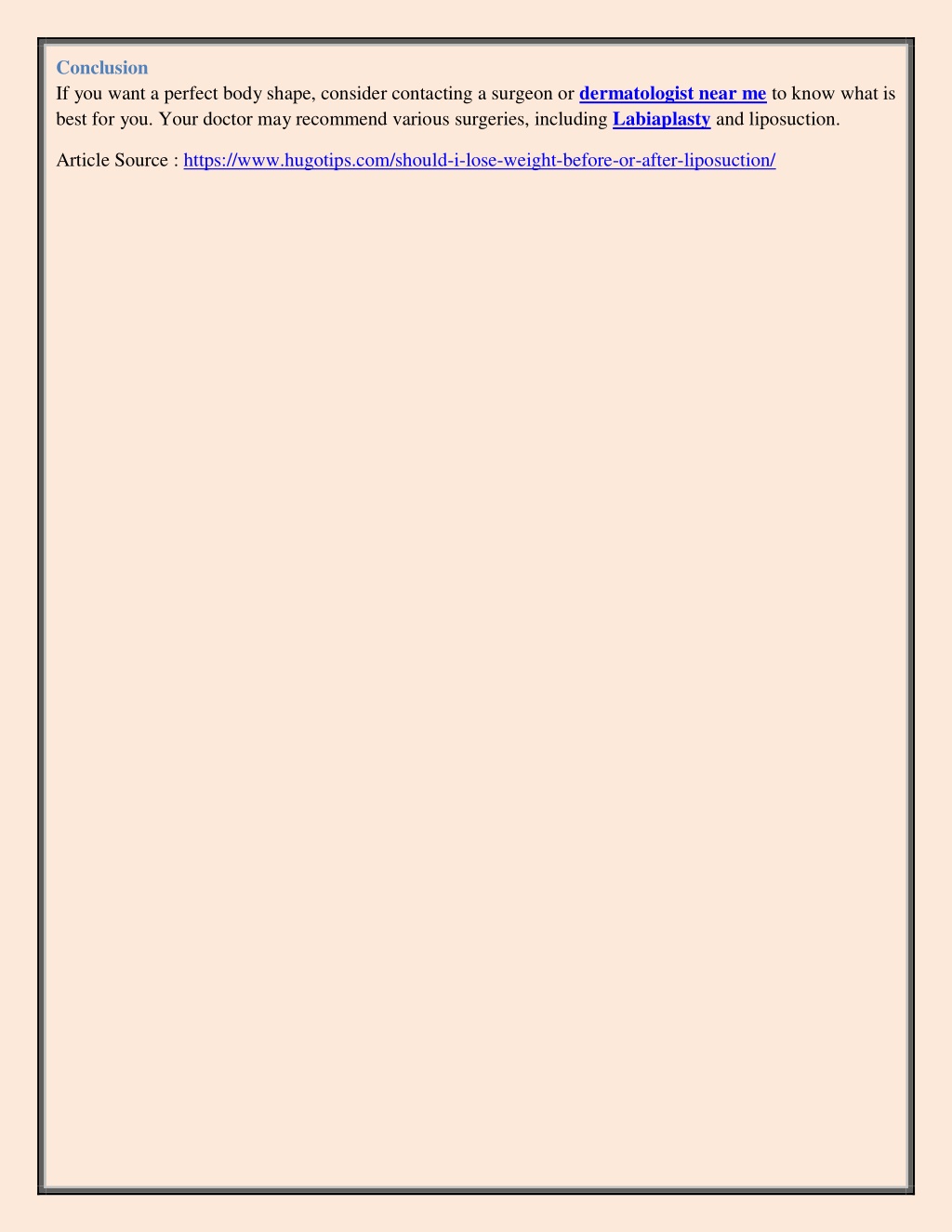 Conclusion
If you want a perfect body shape, consider contacting a surgeon or dermatologist near me to know what is best for you. Your doctor may recommend various surgeries, including Labiaplasty and liposuction.

Article Source : https://www.hugotips.com/should-i-lose-weight-before-or-after-liposuction/